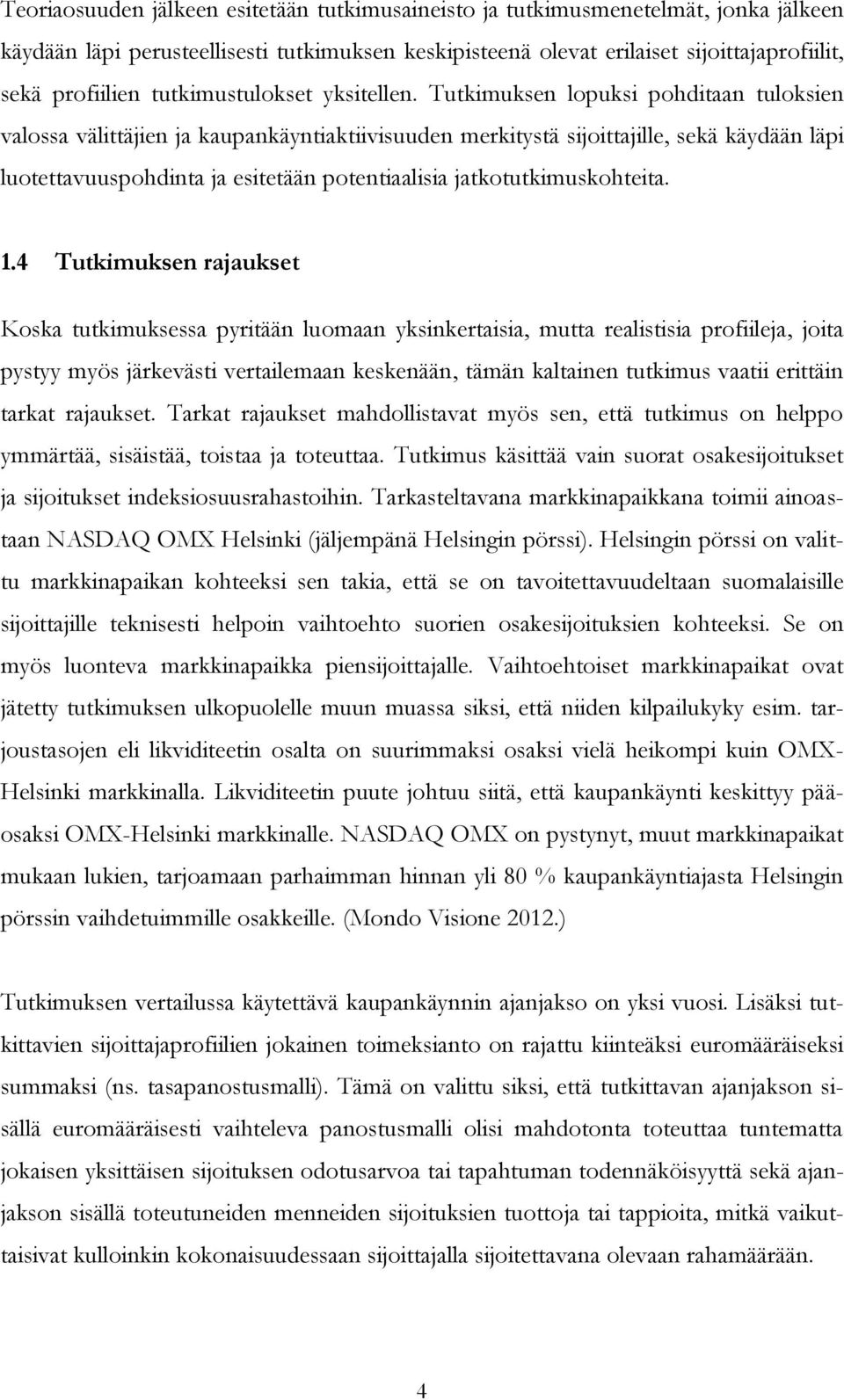 Teoriaosuuden jälkeen esitetään tutkimusaineisto ja tutkimusmenetelmät, jonka jälkeen käydään läpi perusteellisesti tutkimuksen keskipisteenä olevat erilaiset sijoittajaprofiilit, sekä profiilien tutkimustulokset yksitellen. Tutkimuksen lopuksi pohditaan tuloksien valossa välittäjien ja kaupankäyntiaktiivisuuden merkitystä sijoittajille, sekä käydään läpi luotettavuuspohdinta ja esitetään potentiaalisia jatkotutkimuskohteita.

1.4 Tutkimuksen rajaukset

Koska tutkimuksessa pyritään luomaan yksinkertaisia, mutta realistisia profiileja, joita pystyy myös järkevästi vertailemaan keskenään, tämän kaltainen tutkimus vaatii erittäin tarkat rajaukset. Tarkat rajaukset mahdollistavat myös sen, että tutkimus on helppo ymmärtää, sisäistää, toistaa ja toteuttaa. Tutkimus käsittää vain suorat osakesijoitukset ja sijoitukset indeksiosuusrahastoihin. Tarkasteltavana markkinapaikkana toimii ainoastaan NASDAQ OMX Helsinki (jäljempänä Helsingin pörssi). Helsingin pörssi on valittu markkinapaikan kohteeksi sen takia, että se on tavoitettavuudeltaan suomalaisille sijoittajille teknisesti helpoin vaihtoehto suorien osakesijoituksien kohteeksi. Se on myös luonteva markkinapaikka piensijoittajalle. Vaihtoehtoiset markkinapaikat ovat jätetty tutkimuksen ulkopuolelle muun muassa siksi, että niiden kilpailukyky esim. tarjoustasojen eli likviditeetin osalta on suurimmaksi osaksi vielä heikompi kuin OMX-Helsinki markkinalla. Likviditeetin puute johtuu siitä, että kaupankäynti keskittyy pääosaksi OMX-Helsinki markkinalle. NASDAQ OMX on pystynyt, muut markkinapaikat mukaan lukien, tarjoamaan parhaimman hinnan yli 80 % kaupankäyntiajasta Helsingin pörssin vaihdetuimmille osakkeille. (Mondo Visione 2012.)

Tutkimuksen vertailussa käytettävä kaupankäynnin ajanjakso on yksi vuosi. Lisäksi tutkittavien sijoittajaprofiilien jokainen toimeksianto on rajattu kiinteäksi euromääräiseksi summaksi (ns. tasapanostusmalli). Tämä on valittu siksi, että tutkittavan ajanjakson sisällä euromääräisesti vaihteleva panostusmalli olisi mahdotonta toteuttaa tuntematta jokaisen yksittäisen sijoituksen odotusarvoa tai tapahtuman todennäköisyyttä sekä ajanjakson sisällä toteutuneiden menneiden sijoituksien tuottoja tai tappioita, mitkä vaikuttaisivat kulloinkin kokonaisuudessaan sijoittajalla sijoitettavana olevaan rahamäärään.

4